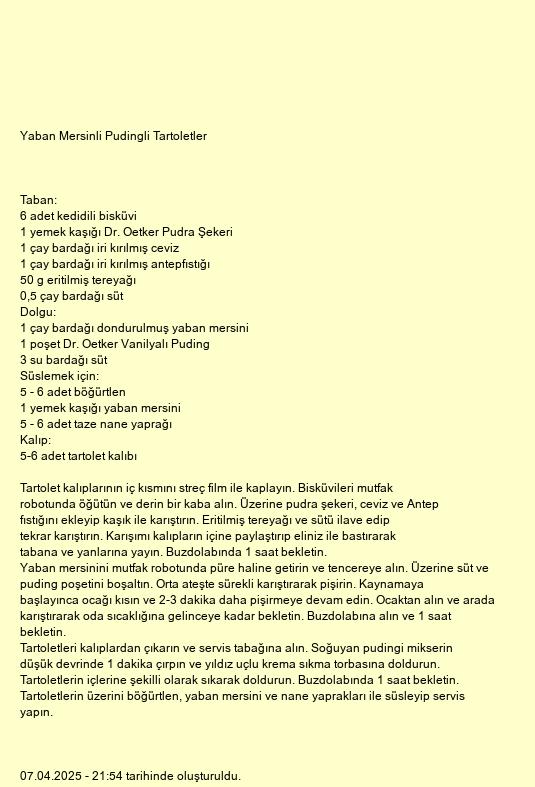 Yaban Mersinli Pudingli Tartoletler

Taban:
6 adet kedidili bisküvi
1 yemek kaşığı Dr. Oetker Pudra Şekeri
1 çay bardağı iri kırılmış ceviz
1 çay bardağı iri kırılmış antepfıstığı
50 g eritilmiş tereyağı
0,5 çay bardağı süt
Dolgu:
1 çay bardağı dondurulmuş yaban mersini
1 poşet Dr. Oetker Vanilyalı Puding
3 su bardağı süt
Süslemek için:
5 - 6 adet böğürtlen
1 yemek kaşığı yaban mersini
5 - 6 adet taze nane yaprağı
Kalıp:
5-6 adet tartolet kalıbı

Tartolet kalıplarının iç kısmını streç film ile kaplayın. Bisküvileri mutfak robotunda öğütün ve derin bir kaba alın. Üzerine pudra şekeri, ceviz ve Antep fıstığını ekleyip kaşık ile karıştırın. Eritilmiş tereyağı ve sütü ilave edip tekrar karıştırın. Karışımı kalıpların içine paylaştırıp eliniz ile bastırarak tabana ve yanlarına yayın. Buzdolabında 1 saat bekletin.
Yaban mersinini mutfak robotunda püre haline getirin ve tencereye alın. Üzerine süt ve puding poşetini boşaltın. Orta ateşte sürekli karıştırarak pişirin. Kaynamaya başlayınca ocağı kısın ve 2-3 dakika daha pişirmeye devam edin. Ocaktan alın ve arada karıştırarak oda sıcaklığına gelinceye kadar bekletin. Buzdolabına alın ve 1 saat bekletin.
Tartoletleri kalıplardan çıkarın ve servis tabağına alın. Soğuyan pudingi mikserin düşük devrinde 1 dakika çırpın ve yıldız uçlu krema sıkma torbasına doldurun. Tartoletlerin içlerine şekilli olarak sıkarak doldurun. Buzdolabında 1 saat bekletin.
Tartoletlerin üzerini böğürtlen, yaban mersini ve nane yaprakları ile süsleyip servis yapın.

07.04.2025 - 21:54 tarihinde oluşturuldu.